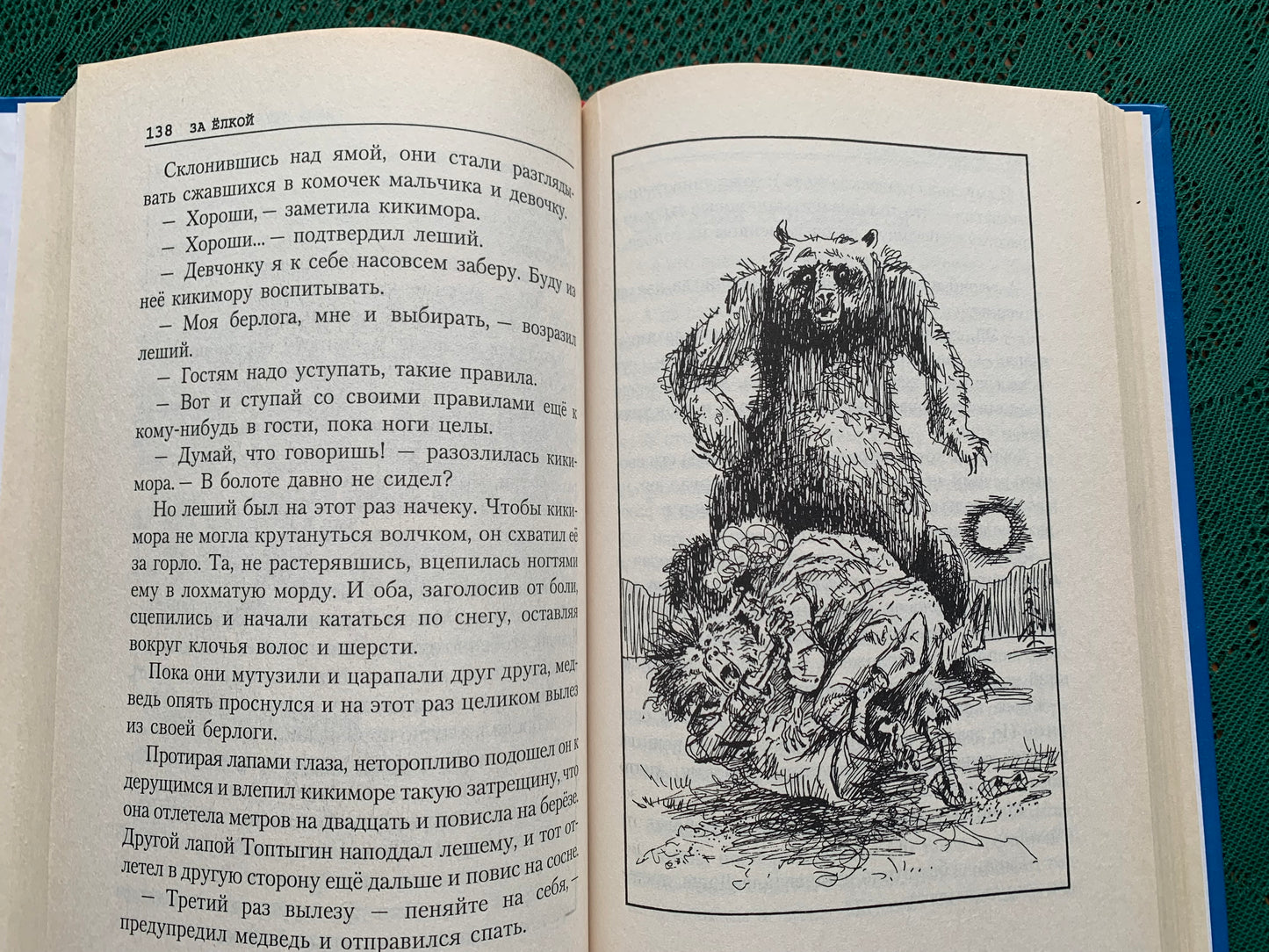 138 ЗА ЁЛКОЙ

Склонившись над ямой, они стали разглядывать сжавшихся в комочек мальчика и девочку.

— Хороши, — заметила кикимора.

— Хороши... — подтвердил леший.

— Девчонку я к себе насовсем заберу. Буду из неё кикимору воспитывать.

— Моя берлога, мне и выбирать, — возразил леший.

— Гостям надо уступать, такие правила.

— Вот и ступай со своими правилами ещё к кому-нибудь в гости, пока ноги целы.

— Думай, что говоришь! — разозлилась кикимора. — В болоте давно не сидел?

Но леший был на этот раз начеку. Чтобы кикимора не могла крутануться волчком, он схватил её за горло. Та, не растерявшись, вцепилась ногтями ему в лохматую морду. И оба, заголосив от боли, сцепились и начали кататься по снегу, оставляя вокруг клочья волос и шерсти.

Пока они мутузили и царапали друг друга, медведь опять проснулся и на этот раз целиком вылез из своей берлоги.

Протирая лапами глаза, неторопливо подошел он к дерущимся и влепил кикиморе такую затрещину, что она отлетела метров на двадцать и повисла на берёзе. Другой лапой Топтыгин наподдал лешему, и тот отлетел в другую сторону ещё дальше и повис на сосне.

— Третий раз вылезу — пеняйте на себя, — предупредил медведь и отправился спать.